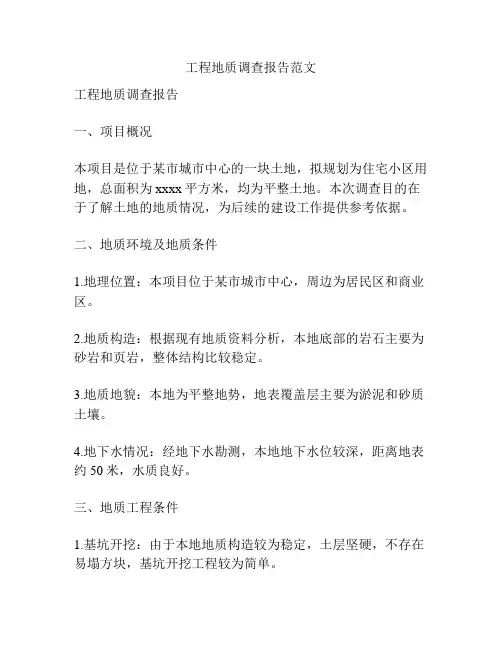 工程地质调查报告范文

工程地质调查报告

一、项目概况

本项目是位于某市城市中心的一块土地，拟规划为住宅小区用地，总面积为 xxxx 平方米，均为平整土地。本次调查目的在于了解土地的地质情况，为后续的建设工作提供参考依据。

二、地质环境及地质条件

1.地理位置：本项目位于某市城市中心，周边为居民区和商业区。

2.地质构造：根据现有地质资料分析，本地底部的岩石主要为砂岩和页岩，整体结构比较稳定。

3.地质地貌：本地为平整地势，地表覆盖层主要为淤泥和砂质土壤。

4.地下水情况：经地下水勘测，本地地下水位较深，距离地表约 50 米，水质良好。

三、地质工程条件

1.基坑开挖：由于本地地质构造较为稳定，土层坚硬，不存在易塌方块，基坑开挖工程较为简单。